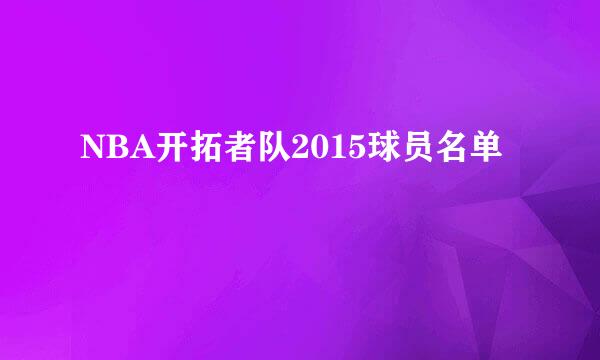 NBA开拓者队2015球员名单